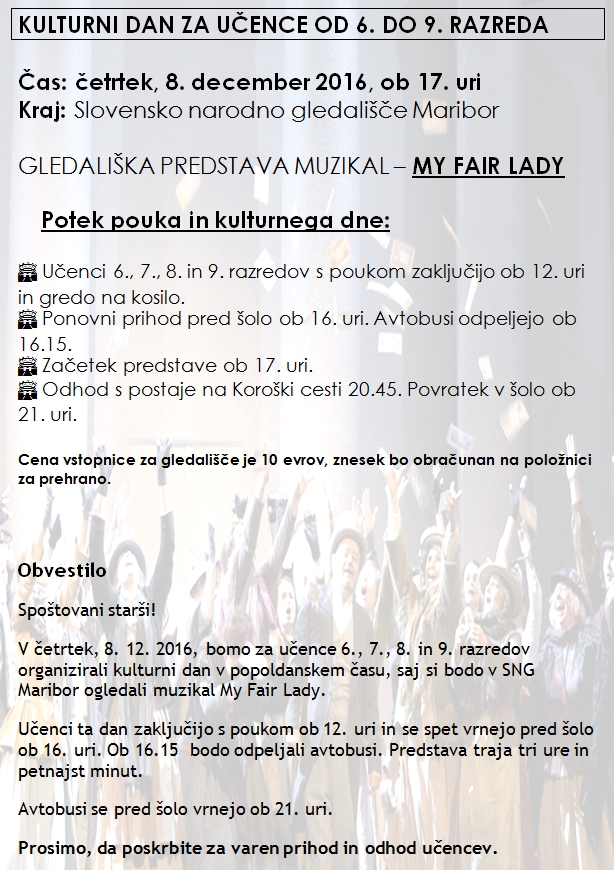 KULTURNI DAN ZA UČENCE OD 6. DO 9. RAZREDA

Čas: četrtek, 8. december 2016, ob 17. uri
Kraj: Slovensko narodno gledališče Maribor

GLEDALIŠKA PREDSTAVA MUZIKAL – MY FAIR LADY

Potek pouka in kulturnega dne:

Učenci 6., 7., 8. in 9. razredov s poukom zaključijo ob 12. uri in gredo na kosilo.
Ponovni prihod pred šolo ob 16. uri. Avtobusi odpeljejo ob 16.15.
Začetek predstave ob 17. uri.
Odhod s postaje na Koroški cesti 20.45. Povratek v šolo ob 21. uri.

Cena vstopnice za gledališče je 10 evrov, znesek bo obračunan na položnici za prehrano.

Obvestilo

Spoštovani starši!

V četrtek, 8. 12. 2016, bomo za učence 6., 7., 8. in 9. razredov organizirali kulturni dan v popoldanskem času, saj si bodo v SNG Maribor ogledali muzikal My Fair Lady.

Učenci ta dan zaključijo s poukom ob 12. uri in se spet vrnejo pred šolo ob 16. uri. Ob 16.15 bodo odpeljali avtobusi. Predstava traja tri ure in petnajst minut.

Avtobusi se pred šolo vrnejo ob 21. uri.

Prosimo, da poskrbite za varen prihod in odhod učencev.